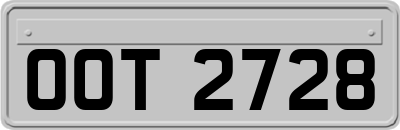 OOT 2728